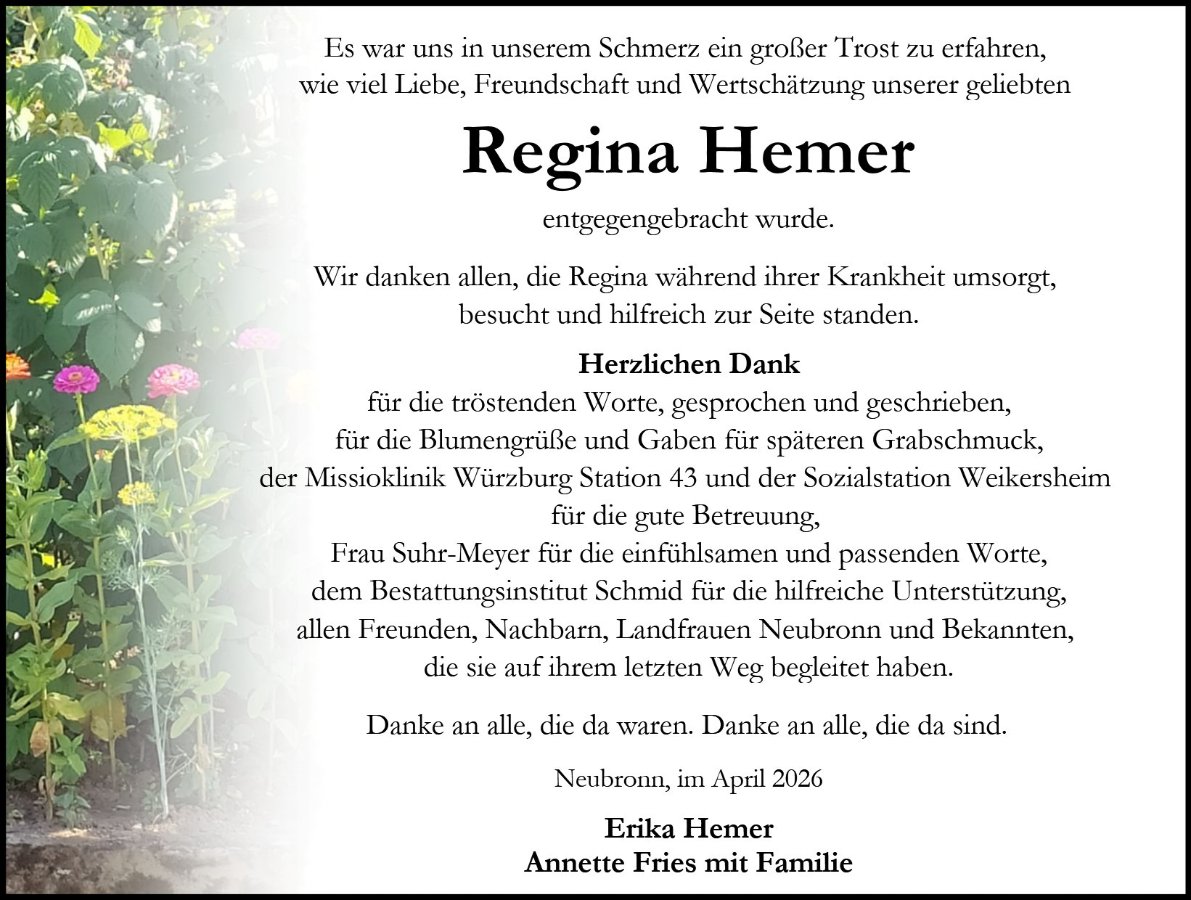 Es war uns in unserem Schmerz ein großer Trost zu erfahren, wie viel Liebe, Freundschaft und Wertschätzung unserer geliebten

Regina Hemer

entgegengebracht wurde.

Wir danken allen, die Regina während ihrer Krankheit umsorgt, besucht und hilfreich zur Seite standen.

Herzlichen Dank
für die tröstenden Worte, gesprochen und geschrieben, für die Blumengrüße und Gaben für späteren Grabschmuck, der Missioklinik Würzburg Station 43 und der Sozialstation Weikersheim für die gute Betreuung, Frau Suhr-Meyer für die einfühlsamen und passenden Worte, dem Bestattungsinstitut Schmid für die hilfreiche Unterstützung, allen Freunden, Nachbarn, Landfrauen Neubronn und Bekannten, die sie auf ihrem letzten Weg begleitet haben.

Danke an alle, die da waren. Danke an alle, die da sind.

Neubronn, im April 2026

Erika Hemer
Annette Fries mit Familie